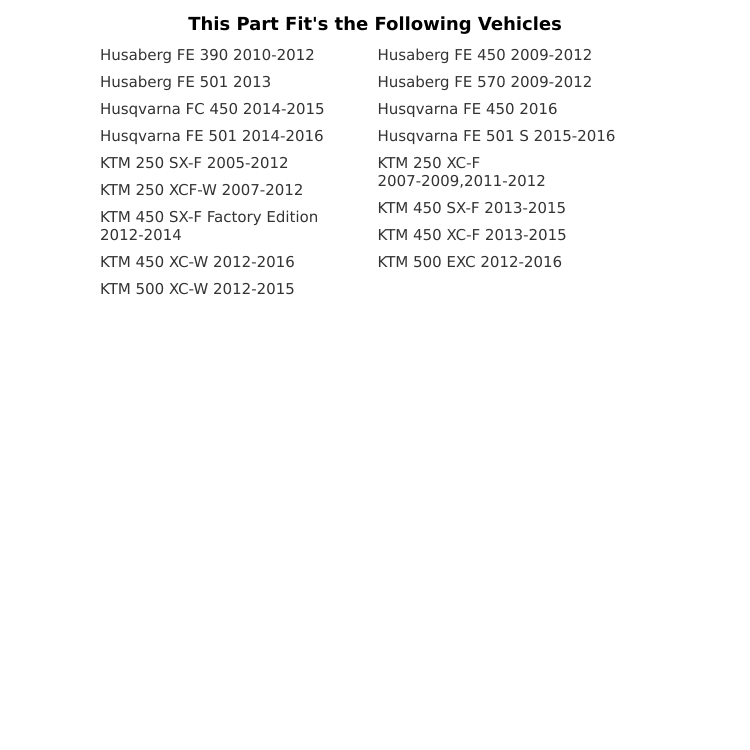 This Part Fit's the Following Vehicles

Husaberg FE 390 2010-2012

Husaberg FE 501 2013

Husqvarna FC 450 2014-2015

Husqvarna FE 501 2014-2016

KTM 250 SX-F 2005-2012

KTM 250 XCF-W 2007-2012

KTM 450 SX-F Factory Edition 2012-2014

KTM 450 XC-W 2012-2016

KTM 500 XC-W 2012-2015

Husaberg FE 450 2009-2012

Husaberg FE 570 2009-2012

Husqvarna FE 450 2016

Husqvarna FE 501 S 2015-2016

KTM 250 XC-F 2007-2009,2011-2012

KTM 450 SX-F 2013-2015

KTM 450 XC-F 2013-2015

KTM 500 EXC 2012-2016